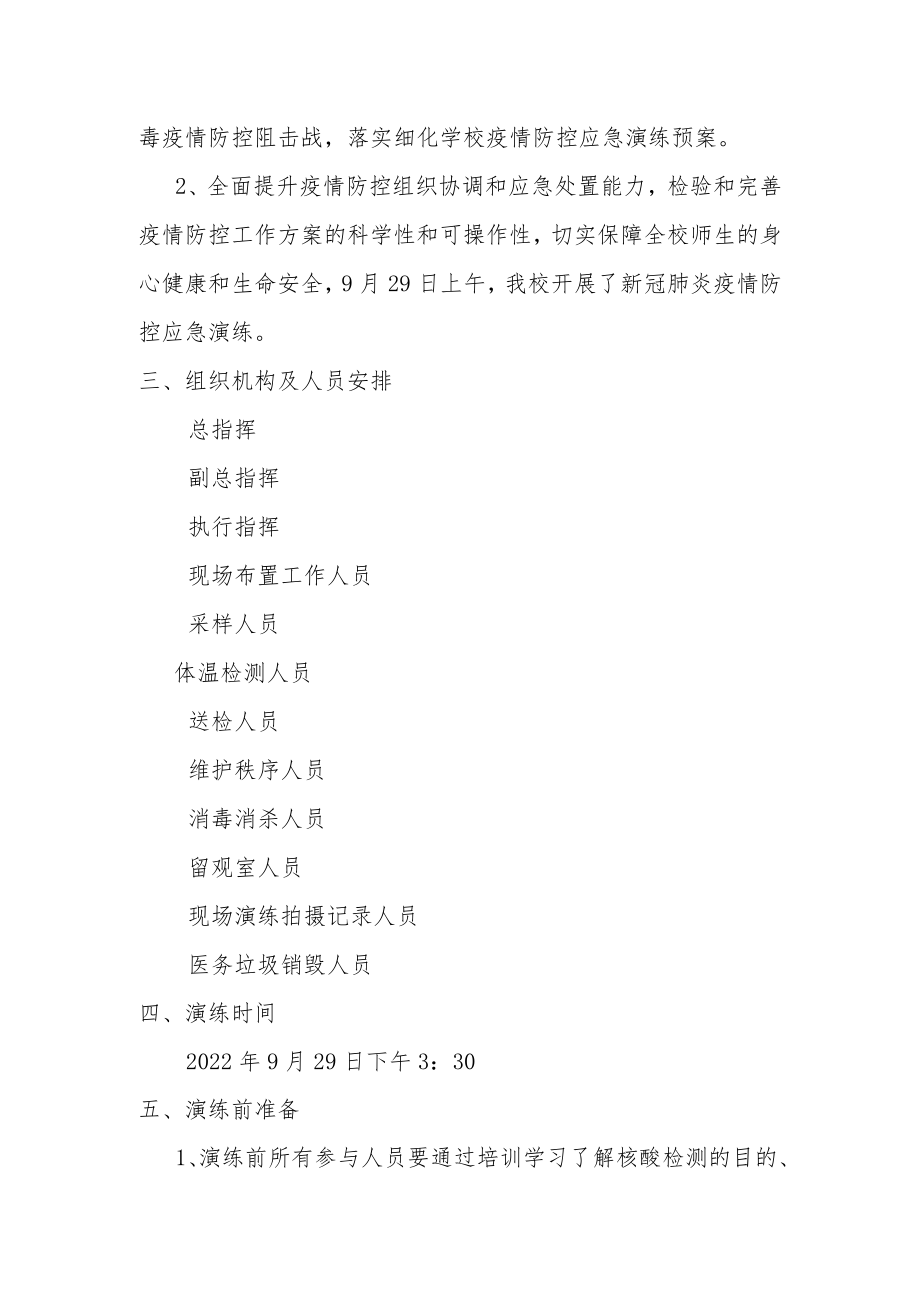 毒疫情防控阻击战，落实细化学校疫情防控应急演练预案。

2、全面提升疫情防控组织协调和应急处置能力，检验和完善疫情防控工作方案的科学性和可操作性，切实保障全校师生的身心健康和生命安全，9月29日上午，我校开展了新冠肺炎疫情防控应急演练。

三、组织机构及人员安排

总指挥

副总指挥

执行指挥

现场布置工作人员

采样人员

体温检测人员

送检人员

维护秩序人员

消毒消杀人员

留观室人员

现场演练拍摄记录人员

医务垃圾销毁人员

四、演练时间

2022年9月29日下午3：30

五、演练前准备

1、演练前所有参与人员要通过培训学习了解核酸检测的目的、